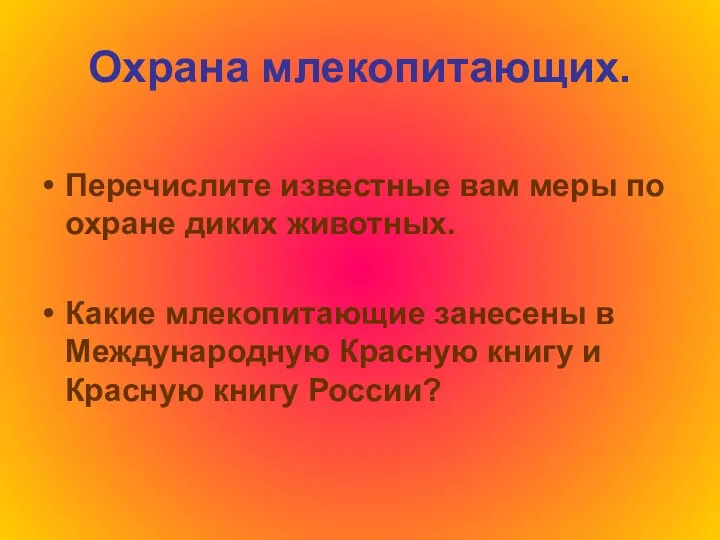 Охрана млекопитающих.

• Перечислите известные вам меры по охране диких животных.

• Какие млекопитающие занесены в Международную Красную книгу и Красную книгу России?